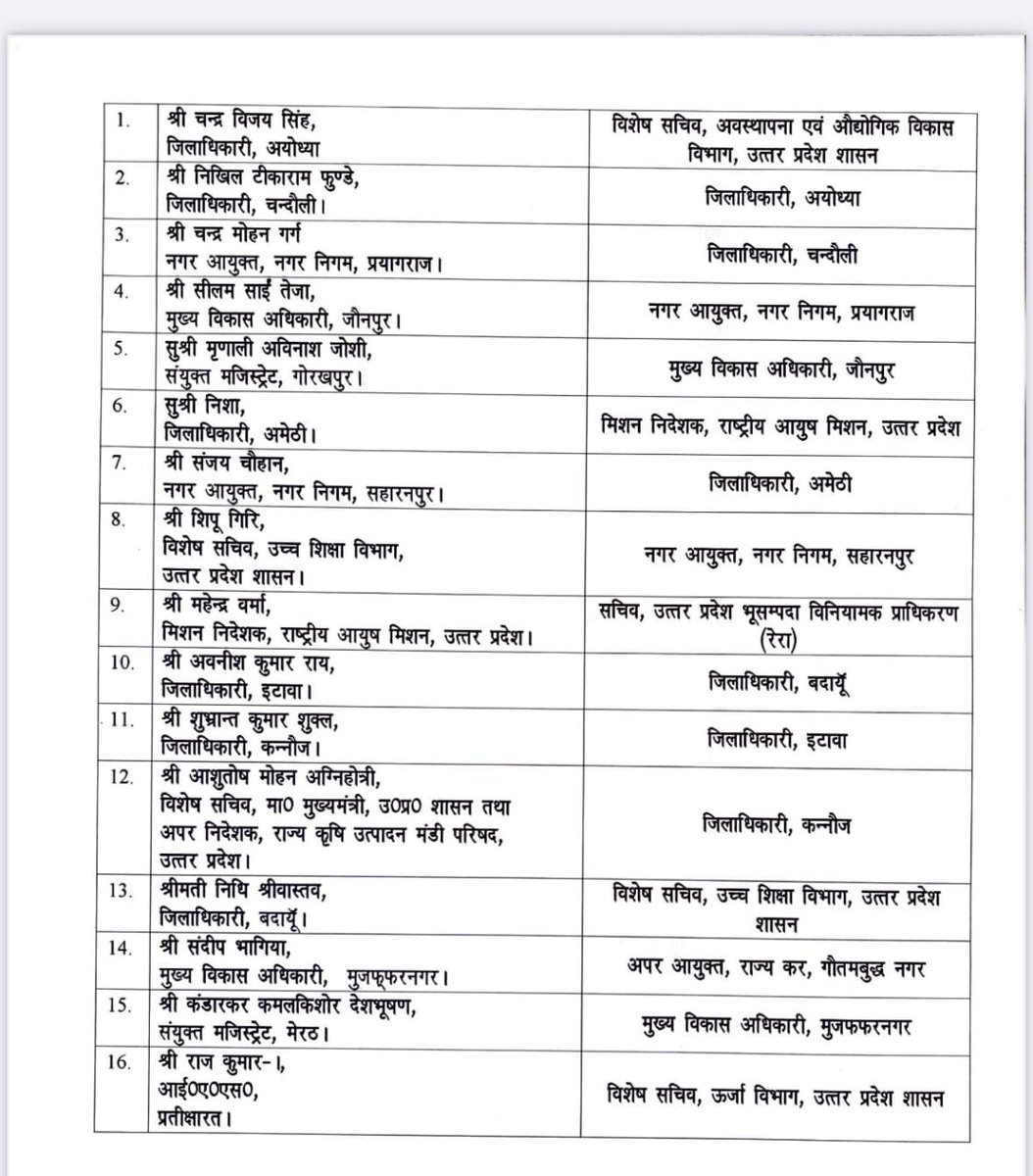 | | | |
|---|---|---|
| 1. | श्री चन्द्र विजय सिंह, जिलाधिकारी, अयोध्या | विशेष सचिव, अवस्थापना एवं औद्योगिक विकास विभाग, उत्तर प्रदेश शासन |
| 2. | श्री निखिल टीकाराम फुण्डे, जिलाधिकारी, चन्दौली। | जिलाधिकारी, अयोध्या |
| 3. | श्री चन्द्र मोहन गर्ग नगर आयुक्त, नगर निगम, प्रयागराज। | जिलाधिकारी, चन्दौली |
| 4. | श्री सीलम साईं तेजा, मुख्य विकास अधिकारी, जौनपुर। | नगर आयुक्त, नगर निगम, प्रयागराज |
| 5. | सुश्री मृणाली अविनाश जोशी, संयुक्त मजिस्ट्रेट, गोरखपुर। | मुख्य विकास अधिकारी, जौनपुर |
| 6. | सुश्री निशा, जिलाधिकारी, अमेठी। | मिशन निदेशक, राष्ट्रीय आयुष मिशन, उत्तर प्रदेश |
| 7. | श्री संजय चौहान, नगर आयुक्त, नगर निगम, सहारनपुर। | जिलाधिकारी, अमेठी |
| 8. | श्री शिपू गिरि, विशेष सचिव, उच्च शिक्षा विभाग, उत्तर प्रदेश शासन। | नगर आयुक्त, नगर निगम, सहारनपुर |
| 9. | श्री महेन्द्र वर्मा, मिशन निदेशक, राष्ट्रीय आयुष मिशन, उत्तर प्रदेश। | सचिव, उत्तर प्रदेश भूसम्पदा विनियामक प्राधिकरण (रेरा) |
| 10. | श्री अवनीश कुमार राय, जिलाधिकारी, इटावा। | जिलाधिकारी, बदायूँ |
| 11. | श्री शुभ्रान्त कुमार शुक्ल, जिलाधिकारी, कन्नौज। | जिलाधिकारी, इटावा |
| 12. | श्री आशुतोष मोहन अग्निहोत्री, विशेष सचिव, मा0 मुख्यमंत्री, उ0प्र0 शासन तथा अपर निदेशक, राज्य कृषि उत्पादन मंडी परिषद, उत्तर प्रदेश। | जिलाधिकारी, कन्नौज |
| 13. | श्रीमती निधि श्रीवास्तव, जिलाधिकारी, बदायूँ। | विशेष सचिव, उच्च शिक्षा विभाग, उत्तर प्रदेश शासन |
| 14. | श्री संदीप भागिया, मुख्य विकास अधिकारी, मुजफ्फरनगर। | अपर आयुक्त, राज्य कर, गौतमबुद्ध नगर |
| 15. | श्री कंडारकर कमलकिशोर देशभूषण, संयुक्त मजिस्ट्रेट, मेरठ। | मुख्य विकास अधिकारी, मुजफ्फरनगर |
| 16. | श्री राज कुमार-।, आई0ए0एस0, प्रतीक्षारत। | विशेष सचिव, ऊर्जा विभाग, उत्तर प्रदेश शासन |